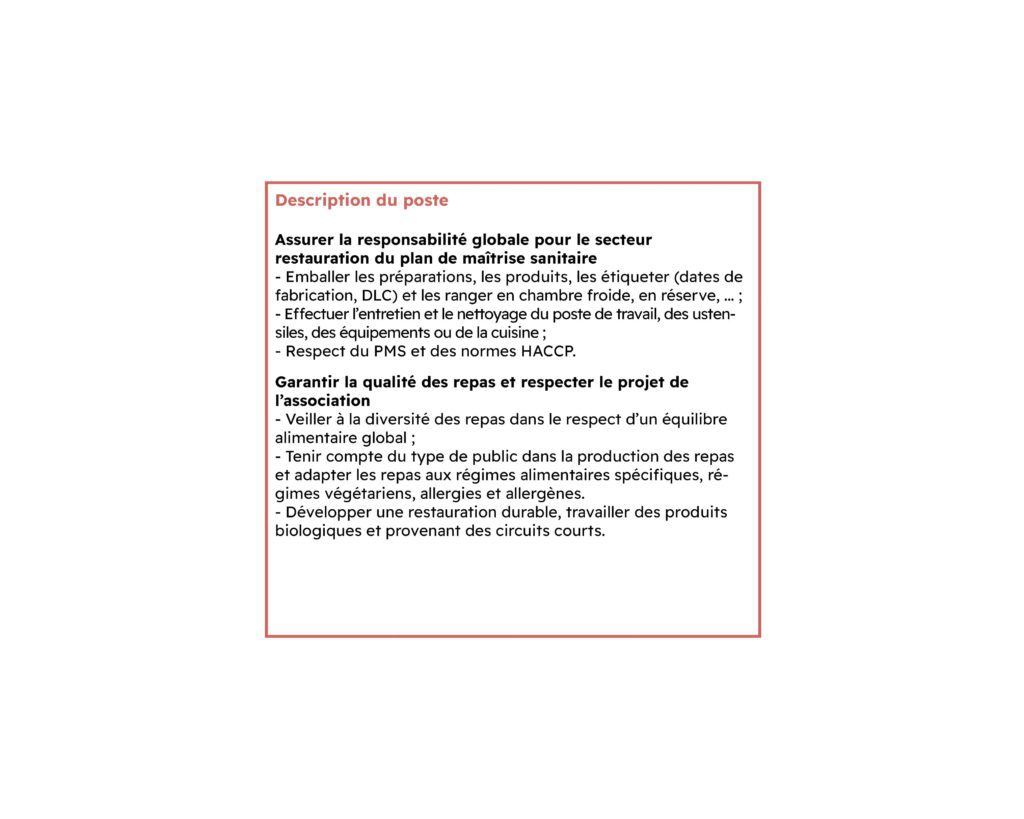 Description du poste

Assurer la responsabilité globale pour le secteur restauration du plan de maîtrise sanitaire
- Emballer les préparations, les produits, les étiqueter (dates de fabrication, DLC) et les ranger en chambre froide, en réserve, ... ;
- Effectuer l'entretien et le nettoyage du poste de travail, des ustensiles, des équipements ou de la cuisine ;
- Respect du PMS et des normes HACCP.

Garantir la qualité des repas et respecter le projet de l'association
- Veiller à la diversité des repas dans le respect d'un équilibre alimentaire global ;
- Tenir compte du type de public dans la production des repas et adapter les repas aux régimes alimentaires spécifiques, régimes végétariens, allergies et allergènes.
- Développer une restauration durable, travailler des produits biologiques et provenant des circuits courts.